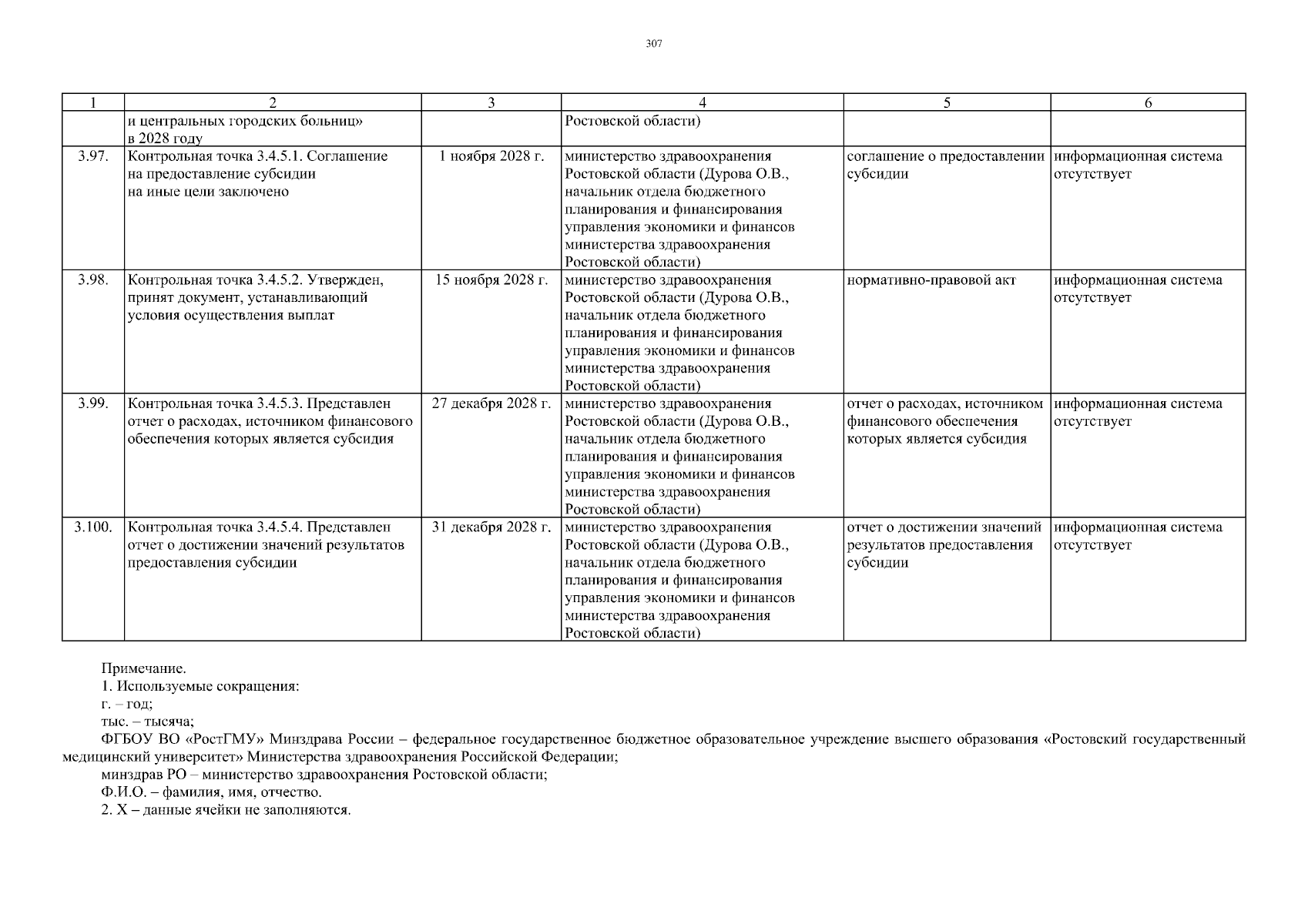 307

| 1 | 2 | 3 | 4 | 5 | 6 |
|---|---|---|---|---|---|
| | и центральных городских больниц» в 2028 году | | Ростовской области) | | |
| 3.97. | Контрольная точка 3.4.5.1. Соглашение на предоставление субсидии на иные цели заключено | 1 ноября 2028 г. | министерство здравоохранения Ростовской области (Дурова О.В., начальник отдела бюджетного планирования и финансирования управления экономики и финансов министерства здравоохранения Ростовской области) | соглашение о предоставлении субсидии | информационная система отсутствует |
| 3.98. | Контрольная точка 3.4.5.2. Утвержден, принят документ, устанавливающий условия осуществления выплат | 15 ноября 2028 г. | министерство здравоохранения Ростовской области (Дурова О.В., начальник отдела бюджетного планирования и финансирования управления экономики и финансов министерства здравоохранения Ростовской области) | нормативно-правовой акт | информационная система отсутствует |
| 3.99. | Контрольная точка 3.4.5.3. Представлен отчет о расходах, источником финансового обеспечения которых является субсидия | 27 декабря 2028 г. | министерство здравоохранения Ростовской области (Дурова О.В., начальник отдела бюджетного планирования и финансирования управления экономики и финансов министерства здравоохранения Ростовской области) | отчет о расходах, источником финансового обеспечения которых является субсидия | информационная система отсутствует |
| 3.100. | Контрольная точка 3.4.5.4. Представлен отчет о достижении значений результатов предоставления субсидии | 31 декабря 2028 г. | министерство здравоохранения Ростовской области (Дурова О.В., начальник отдела бюджетного планирования и финансирования управления экономики и финансов министерства здравоохранения Ростовской области) | отчет о достижении значений результатов предоставления субсидии | информационная система отсутствует |

Примечание.
1. Используемые сокращения:
г. – год;
тыс. – тысяча;
ФГБОУ ВО «РостГМУ» Минздрава России – федеральное государственное бюджетное образовательное учреждение высшего образования «Ростовский государственный медицинский университет» Министерства здравоохранения Российской Федерации;
минздрав РО – министерство здравоохранения Ростовской области;
Ф.И.О. – фамилия, имя, отчество.
2. Х – данные ячейки не заполняются.